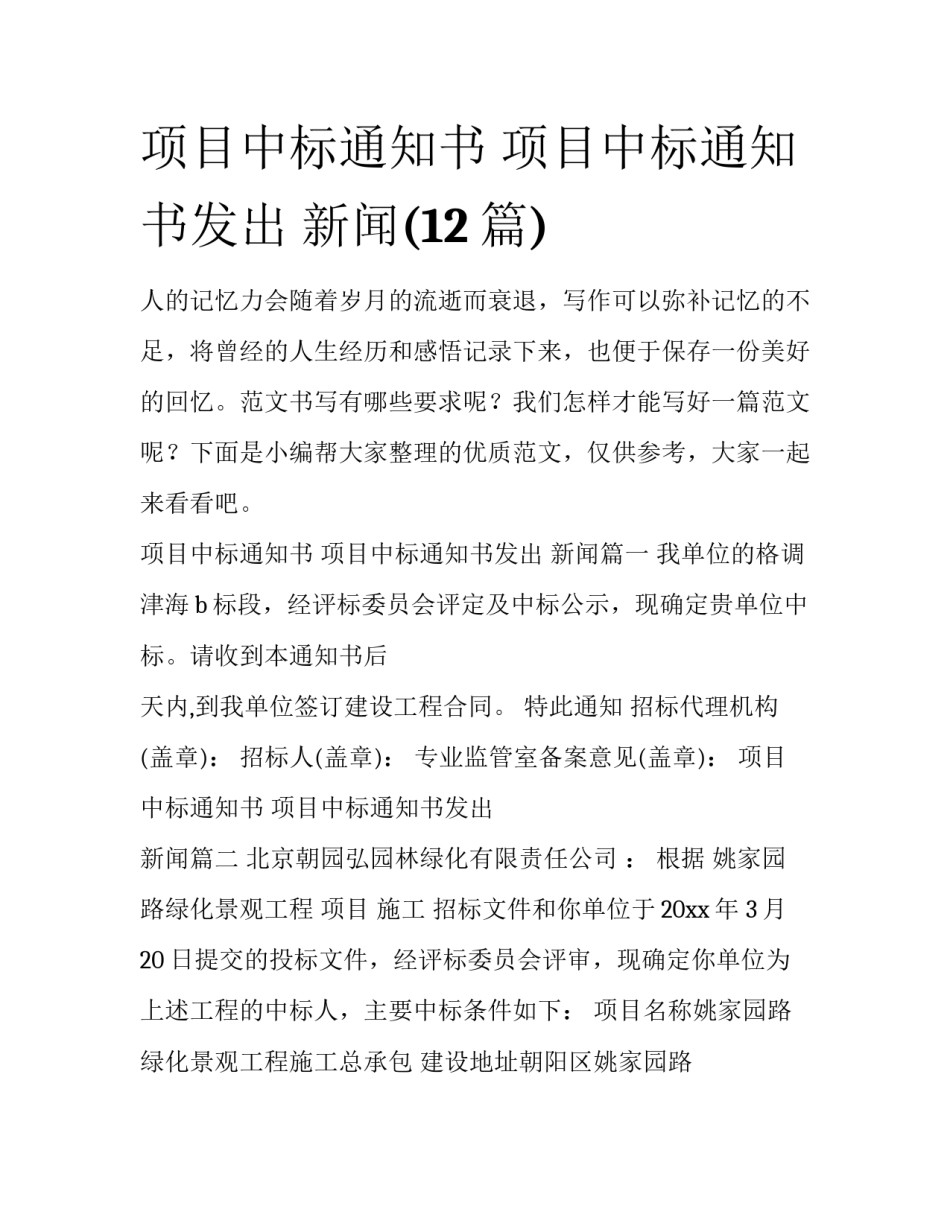 项目中标通知书 项目中标通知书发出 新闻(12 篇)

人的记忆力会随着岁月的流逝而衰退，写作可以弥补记忆的不足，将曾经的人生经历和感悟记录下来，也便于保存一份美好的回忆。范文书写有哪些要求呢？我们怎样才能写好一篇范文呢？下面是小编帮大家整理的优质范文，仅供参考，大家一起来看看吧。

项目中标通知书 项目中标通知书发出 新闻篇一 我单位的格调津海 b 标段，经评标委员会评定及中标公示，现确定贵单位中标。请收到本通知书后

天内,到我单位签订建设工程合同。 特此通知 招标代理机构(盖章)： 招标人(盖章)： 专业监管室备案意见(盖章)： 项目中标通知书 项目中标通知书发出

新闻篇二 北京朝园弘园林绿化有限责任公司 ： 根据 姚家园路绿化景观工程 项目 施工 招标文件和你单位于 20xx 年 3 月 20 日提交的投标文件，经评标委员会评审，现确定你单位为上述工程的中标人，主要中标条件如下： 项目名称姚家园路绿化景观工程施工总承包 建设地址朝阳区姚家园路